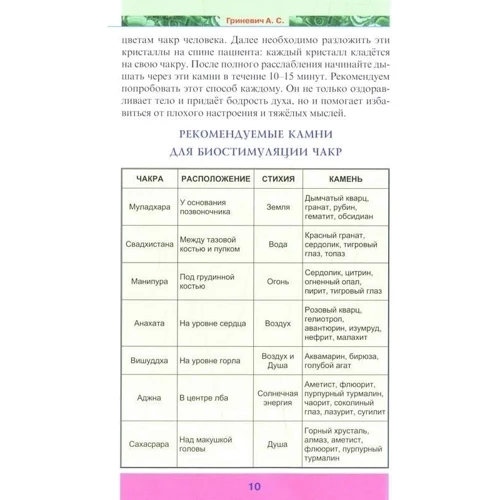 Гриневич А. С.

цветам чакр человека. Далее необходимо разложить эти кристаллы на спине пациента: каждый кристалл кладётся на свою чакру. После полного расслабления начинайте дышать через эти камни в течение 10–15 минут. Рекомендуем попробовать этот способ каждому. Он не только оздоравливает тело и придаёт бодрость духа, но и помогает избавиться от плохого настроения и тяжёлых мыслей.

РЕКОМЕНДУЕМЫЕ КАМНИ
ДЛЯ БИОСТИМУЛЯЦИИ ЧАКР

| ЧАКРА | РАСПОЛОЖЕНИЕ | СТИХИЯ | КАМЕНЬ |
|---|---|---|---|
| Муладхара | У основания позвоночника | Земля | Дымчатый кварц, гранат, рубин, гематит, обсидиан |
| Свадхистана | Между тазовой костью и пупком | Вода | Красный гранат, сердолик, тигровый глаз, топаз |
| Манипура | Под грудинной костью | Огонь | Сердолик, цитрин, огненный опал, пирит, тигровый глаз |
| Анахата | На уровне сердца | Воздух | Розовый кварц, гелиотроп, авантюрин, изумруд, нефрит, малахит |
| Вишуддха | На уровне горла | Воздух и Душа | Аквамарин, бирюза, голубой агат |
| Аджна | В центре лба | Солнечная энергия | Аметист, флюорит, пурпурный турмалин, чаорит, соколиный глаз, лазурит, сугилит |
| Сахасрара | Над макушкой головы | Душа | Горный хрусталь, алмаз, аметист, флюорит, пурпурный турмалин |

10